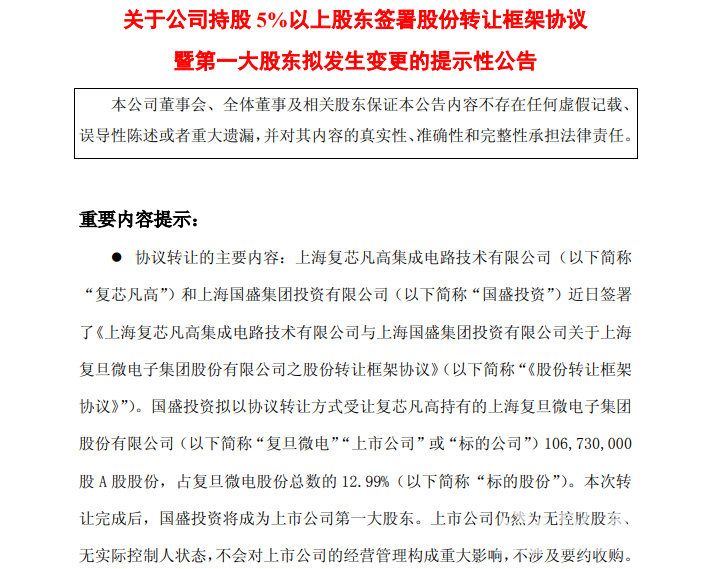 关于公司持股 5%以上股东签署股份转让框架协议
暨第一大股东拟发生变更的提示性公告

本公司董事会、全体董事及相关股东保证本公告内容不存在任何虚假记载、误导性陈述或者重大遗漏，并对其内容的真实性、准确性和完整性承担法律责任。

重要内容提示：

● 协议转让的主要内容：上海复芯凡高集成电路技术有限公司（以下简称“复芯凡高”）和上海国盛集团投资有限公司（以下简称“国盛投资”）近日签署了《上海复芯凡高集成电路技术有限公司与上海国盛集团投资有限公司关于上海复旦微电子集团股份有限公司之股份转让框架协议》（以下简称“《股份转让框架协议》”）。国盛投资拟以协议转让方式受让复芯凡高持有的上海复旦微电子集团股份有限公司（以下简称“复旦微电”“上市公司”或“标的公司”）106,730,000 股 A 股股份，占复旦微电股份总数的 12.99%（以下简称“标的股份”）。本次转让完成后，国盛投资将成为上市公司第一大股东。上市公司仍然为无控股股东、无实际控制人状态，不会对上市公司的经营管理构成重大影响，不涉及要约收购。